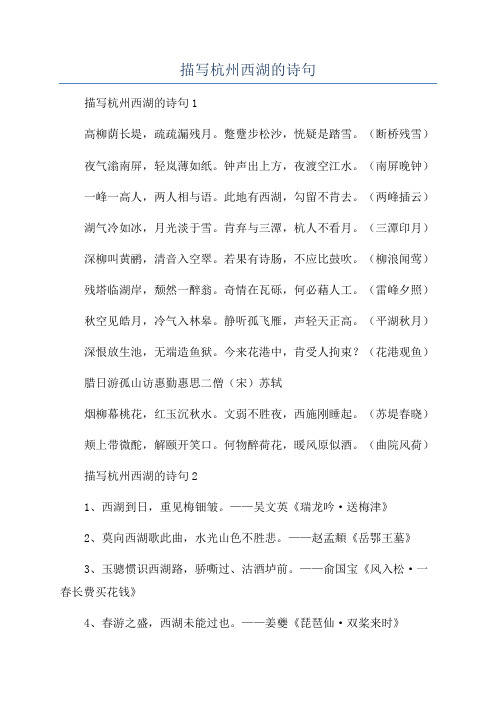 描写杭州西湖的诗句

描写杭州西湖的诗句1

高柳荫长堤，疏疏漏残月。蹩躠步松沙，恍疑是踏雪。（断桥残雪）

夜气滃南屏，轻岚薄如纸。钟声出上方，夜渡空江水。（南屏晚钟）

一峰一高人，两人相与语。此地有西湖，勾留不肯去。（两峰插云）

湖气冷如冰，月光淡于雪。肯弃与三潭，杭人不看月。（三潭印月）

深柳叫黄鹂，清音入空翠。若果有诗肠，不应比鼓吹。（柳浪闻莺）

残塔临湖岸，颓然一醉翁。奇情在瓦砾，何必藉人工。（雷峰夕照）

秋空见皓月，冷气入林皋。静听孤飞雁，声轻天正高。（平湖秋月）

深恨放生池，无端造鱼狱。今来花港中，肯受人拘束？（花港观鱼）

腊日游孤山访惠勤惠思二僧（宋）苏轼

烟柳幕桃花，红玉沉秋水。文弱不胜夜，西施刚睡起。（苏堤春晓）

颊上带微酡，解颐开笑口。何物醉荷花，暖风原似酒。（曲院风荷）

描写杭州西湖的诗句2

1、西湖到日，重见梅钿皱。——吴文英《瑞龙吟·送梅津》

2、莫向西湖歌此曲，水光山色不胜悲。——赵孟頫《岳鄂王墓》

3、玉骢惯识西湖路，骄嘶过、沽酒垆前。——俞国宝《风入松·一春长费买花钱》

4、春游之盛，西湖未能过也。——姜夔《琵琶仙·双桨来时》